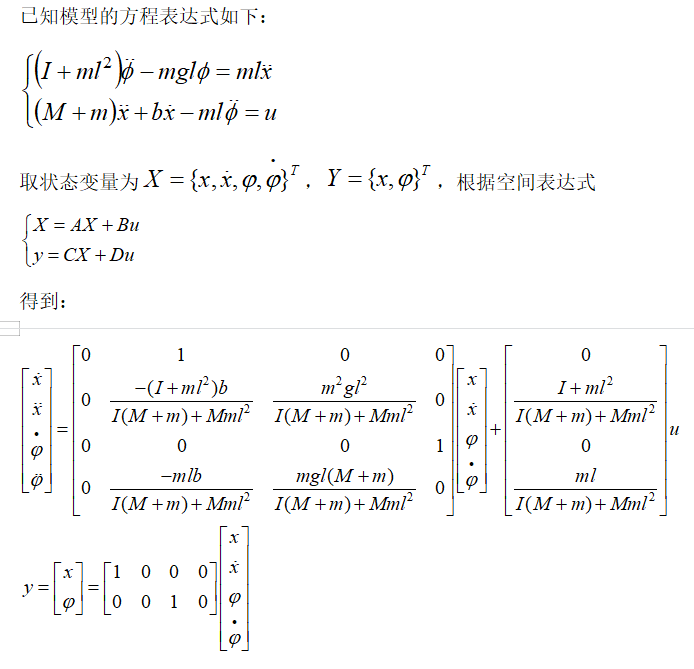 已知模型的方程表达式如下：

$\begin{cases}(I+ml^2)\ddot{\phi}-mgl\phi=ml\ddot{x}\\(M+m)\ddot{x}+b\dot{x}-ml\ddot{\phi}=u\end{cases}$

取状态变量为 $X=\{x,\dot{x},\varphi,\dot{\varphi}\}^T$，$Y=\{x,\varphi\}^T$，根据空间表达式

$\begin{cases}X=AX+Bu\\y=CX+Du\end{cases}$

得到：

$\begin{bmatrix}\dot{x}\\\ddot{x}\\\dot{\varphi}\\\ddot{\varphi}\end{bmatrix}=\begin{bmatrix}0&1&0&0\\0&\frac{-(I+ml^2)b}{I(M+m)+Mml^2}&\frac{m^2gl^2}{I(M+m)+Mml^2}&0\\0&0&0&1\\0&\frac{-mlb}{I(M+m)+Mml^2}&\frac{mgl(M+m)}{I(M+m)+Mml^2}&0\end{bmatrix}\begin{bmatrix}x\\\dot{x}\\\varphi\\\dot{\varphi}\end{bmatrix}+\begin{bmatrix}0\\\frac{I+ml^2}{I(M+m)+Mml^2}\\0\\\frac{ml}{I(M+m)+Mml^2}\end{bmatrix}u$

$y=\begin{bmatrix}x\\\varphi\end{bmatrix}=\begin{bmatrix}1&0&0&0\\0&0&1&0\end{bmatrix}\begin{bmatrix}x\\\dot{x}\\\varphi\\\dot{\varphi}\end{bmatrix}$